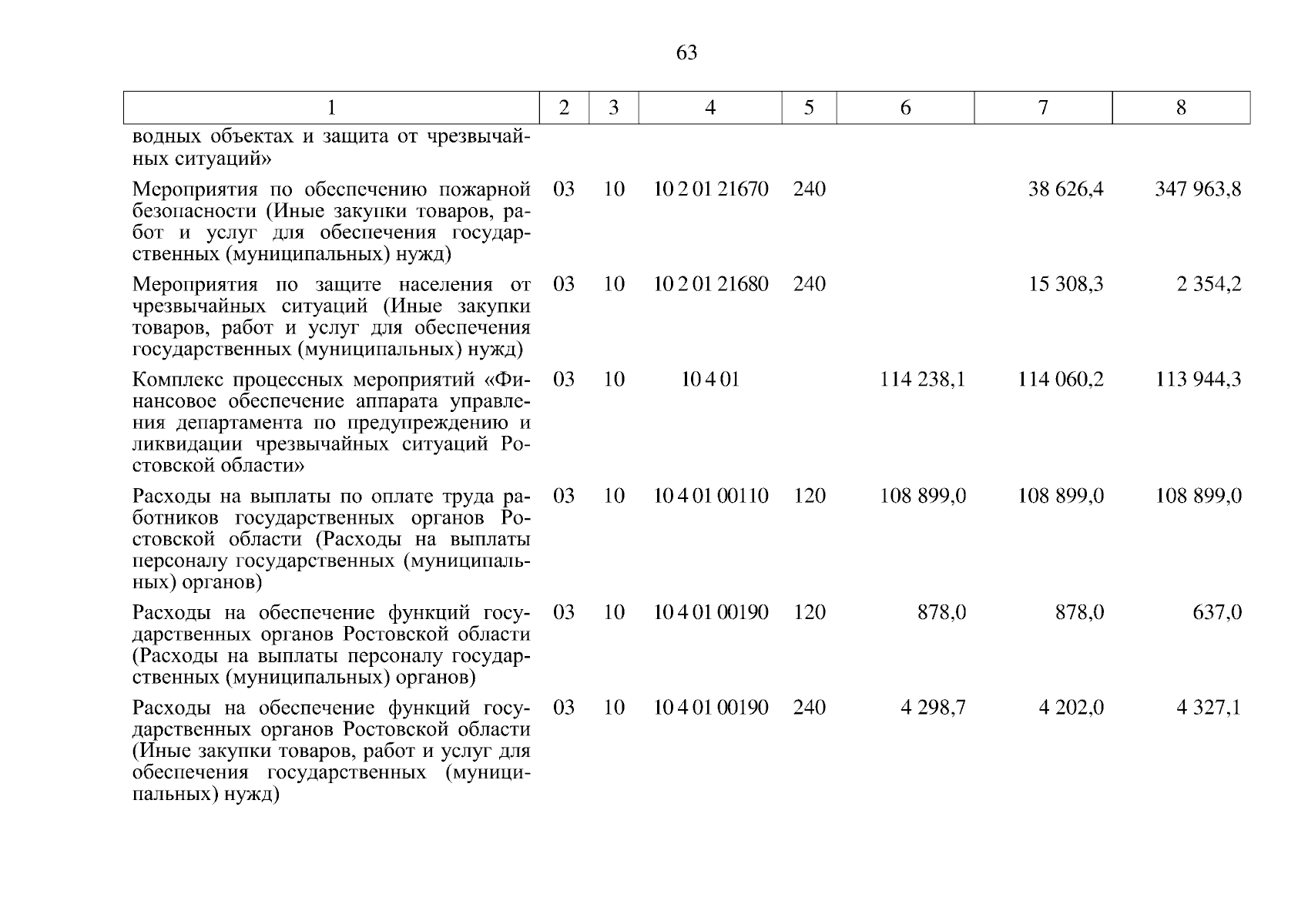 63

| 1 | 2 | 3 | 4 | 5 | 6 | 7 | 8 |
|---|---|---|---|---|---|---|---|
| водных объектах и защита от чрезвычайных ситуаций» | | | | | | | |
| Мероприятия по обеспечению пожарной безопасности (Иные закупки товаров, работ и услуг для обеспечения государственных (муниципальных) нужд) | 03 | 10 | 10 2 01 21670 | 240 | | 38 626,4 | 347 963,8 |
| Мероприятия по защите населения от чрезвычайных ситуаций (Иные закупки товаров, работ и услуг для обеспечения государственных (муниципальных) нужд) | 03 | 10 | 10 2 01 21680 | 240 | | 15 308,3 | 2 354,2 |
| Комплекс процессных мероприятий «Финансовое обеспечение аппарата управления департамента по предупреждению и ликвидации чрезвычайных ситуаций Ростовской области» | 03 | 10 | 10 4 01 | | 114 238,1 | 114 060,2 | 113 944,3 |
| Расходы на выплаты по оплате труда работников государственных органов Ростовской области (Расходы на выплаты персоналу государственных (муниципальных) органов) | 03 | 10 | 10 4 01 00110 | 120 | 108 899,0 | 108 899,0 | 108 899,0 |
| Расходы на обеспечение функций государственных органов Ростовской области (Расходы на выплаты персоналу государственных (муниципальных) органов) | 03 | 10 | 10 4 01 00190 | 120 | 878,0 | 878,0 | 637,0 |
| Расходы на обеспечение функций государственных органов Ростовской области (Иные закупки товаров, работ и услуг для обеспечения государственных (муниципальных) нужд) | 03 | 10 | 10 4 01 00190 | 240 | 4 298,7 | 4 202,0 | 4 327,1 |